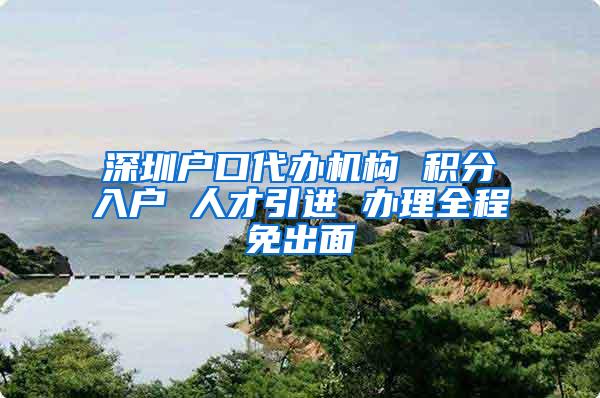 深圳户口代办机构 积分入户 人才引进 办理全程免出面